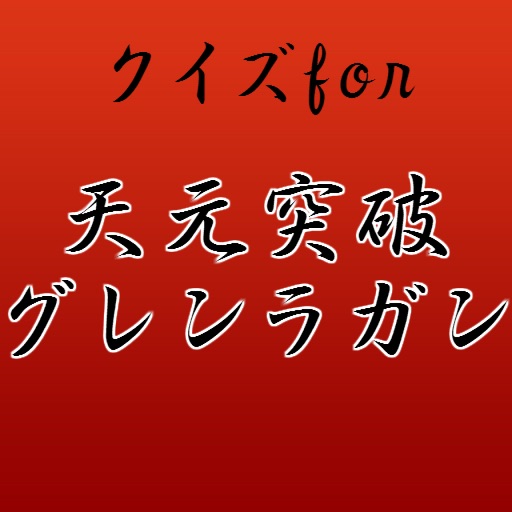 クイズfor

天元突破
グレンラガン